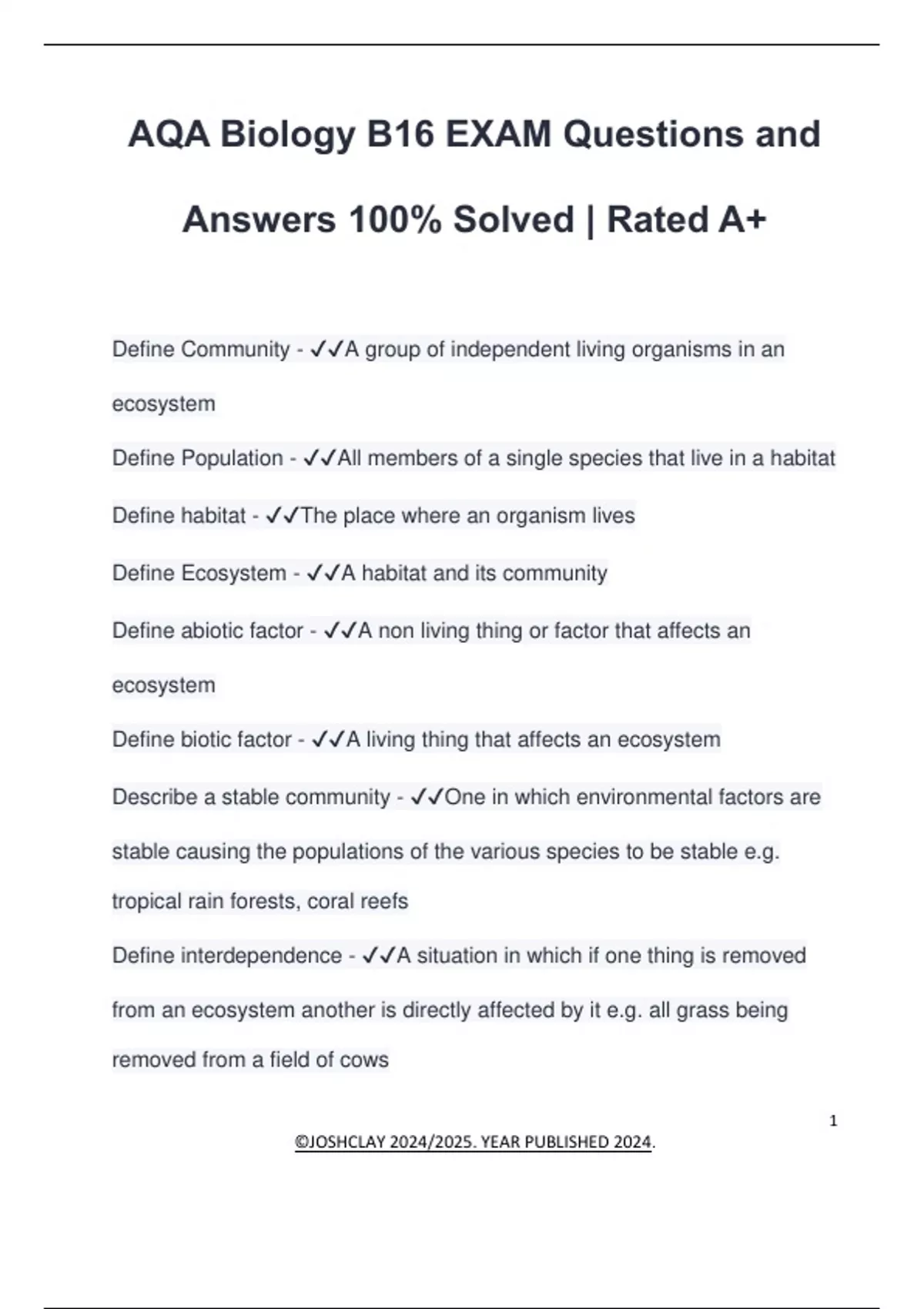 AQA Biology B16 EXAM Questions and Answers 100% Solved | Rated A+

Define Community - ✓✓A group of independent living organisms in an ecosystem

Define Population - ✓✓All members of a single species that live in a habitat

Define habitat - ✓✓The place where an organism lives

Define Ecosystem - ✓✓A habitat and its community

Define abiotic factor - ✓✓A non living thing or factor that affects an ecosystem

Define biotic factor - ✓✓A living thing that affects an ecosystem

Describe a stable community - ✓✓One in which environmental factors are stable causing the populations of the various species to be stable e.g. tropical rain forests, coral reefs

Define interdependence - ✓✓A situation in which if one thing is removed from an ecosystem another is directly affected by it e.g. all grass being removed from a field of cows

1

©JOSHCLAY 2024/2025. YEAR PUBLISHED 2024.